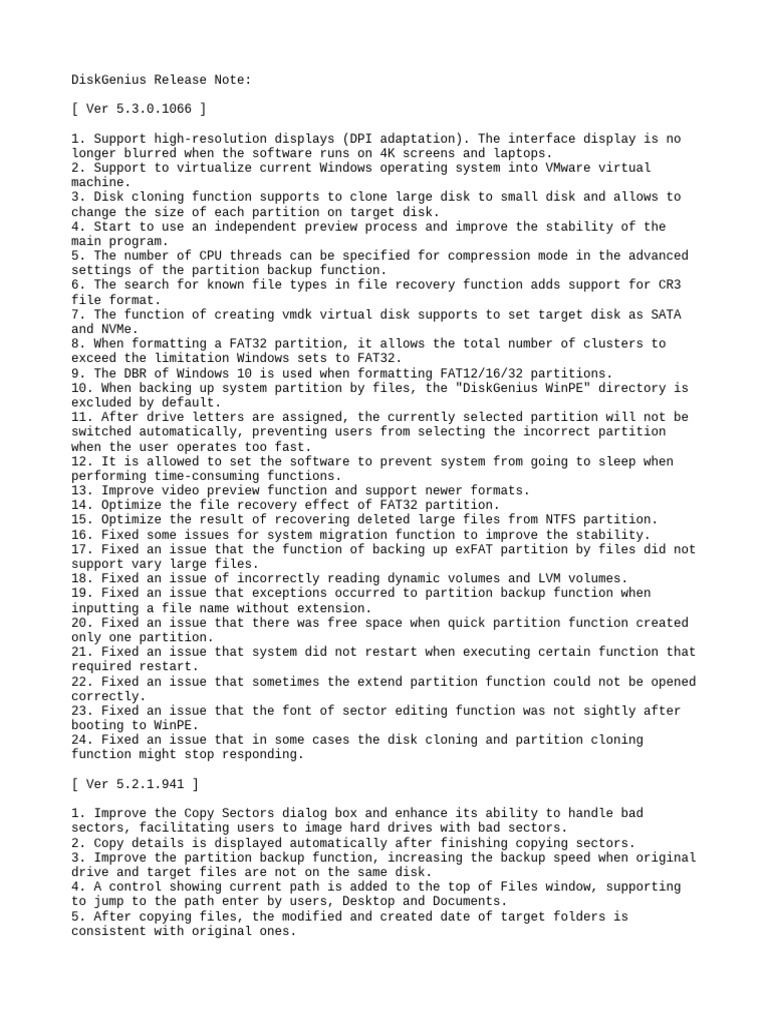 DiskGenius Release Note:

[ Ver 5.3.0.1066 ]

1. Support high-resolution displays (DPI adaptation). The interface display is no longer blurred when the software runs on 4K screens and laptops.
2. Support to virtualize current Windows operating system into VMware virtual machine.
3. Disk cloning function supports to clone large disk to small disk and allows to change the size of each partition on target disk.
4. Start to use an independent preview process and improve the stability of the main program.
5. The number of CPU threads can be specified for compression mode in the advanced settings of the partition backup function.
6. The search for known file types in file recovery function adds support for CR3 file format.
7. The function of creating vmdk virtual disk supports to set target disk as SATA and NVMe.
8. When formatting a FAT32 partition, it allows the total number of clusters to exceed the limitation Windows sets to FAT32.
9. The DBR of Windows 10 is used when formatting FAT12/16/32 partitions.
10. When backing up system partition by files, the "DiskGenius WinPE" directory is excluded by default.
11. After drive letters are assigned, the currently selected partition will not be switched automatically, preventing users from selecting the incorrect partition when the user operates too fast.
12. It is allowed to set the software to prevent system from going to sleep when performing time-consuming functions.
13. Improve video preview function and support newer formats.
14. Optimize the file recovery effect of FAT32 partition.
15. Optimize the result of recovering deleted large files from NTFS partition.
16. Fixed some issues for system migration function to improve the stability.
17. Fixed an issue that the function of backing up exFAT partition by files did not support vary large files.
18. Fixed an issue of incorrectly reading dynamic volumes and LVM volumes.
19. Fixed an issue that exceptions occurred to partition backup function when inputting a file name without extension.
20. Fixed an issue that there was free space when quick partition function created only one partition.
21. Fixed an issue that system did not restart when executing certain function that required restart.
22. Fixed an issue that sometimes the extend partition function could not be opened correctly.
23. Fixed an issue that the font of sector editing function was not sightly after booting to WinPE.
24. Fixed an issue that in some cases the disk cloning and partition cloning function might stop responding.

[ Ver 5.2.1.941 ]

1. Improve the Copy Sectors dialog box and enhance its ability to handle bad sectors, facilitating users to image hard drives with bad sectors.
2. Copy details is displayed automatically after finishing copying sectors.
3. Improve the partition backup function, increasing the backup speed when original drive and target files are not on the same disk.
4. A control showing current path is added to the top of Files window, supporting to jump to the path enter by users, Desktop and Documents.
5. After copying files, the modified and created date of target folders is consistent with original ones.